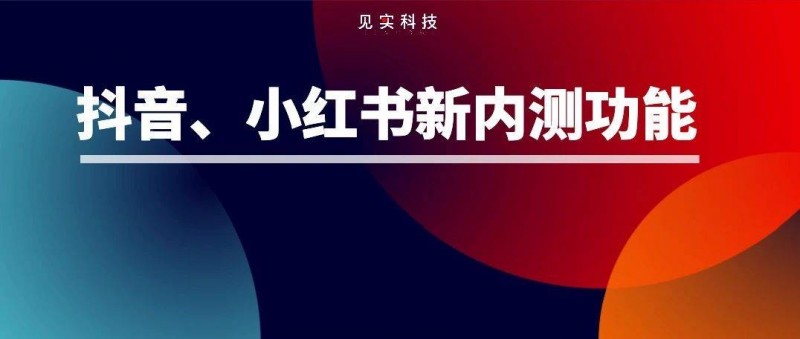 见实科技

抖音、小红书新内测功能